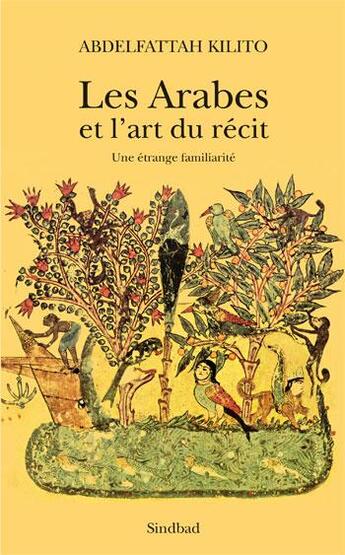 ABDELFATTAH KILITO

Les Arabes et l'art du récit

Une étrange familiarité

Sindbad